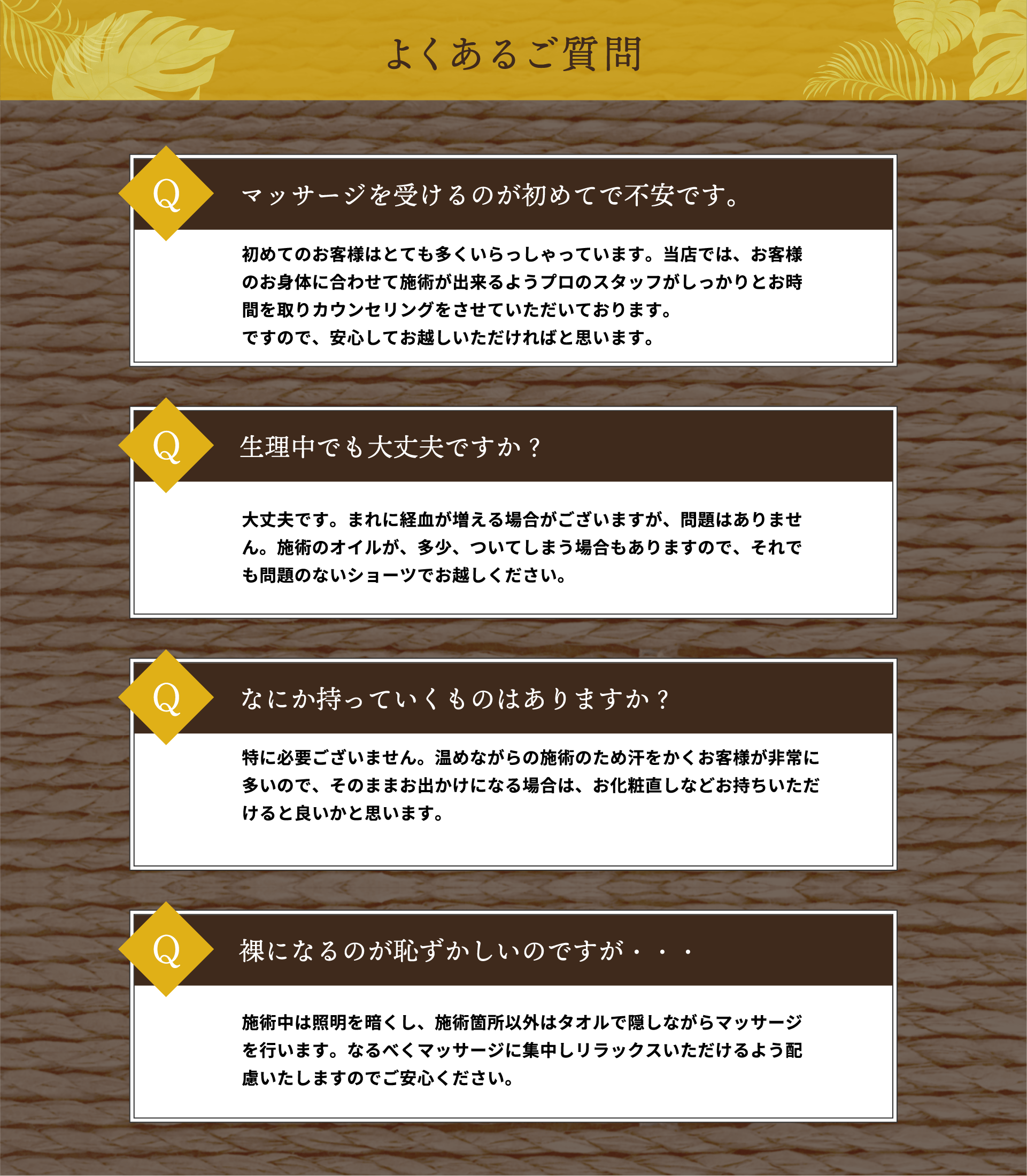 よくあるご質問

Q

マッサージを受けるのが初めてで不安です。

初めてのお客様はとても多くいらっしゃっています。当店では、お客様のお身体に合わせて施術が出来るようプロのスタッフがしっかりとお時間を取りカウンセリングをさせていただいております。
ですので、安心してお越しいただければと思います。

Q

生理中でも大丈夫ですか？

大丈夫です。まれに経血が増える場合がございますが、問題はありません。施術のオイルが、多少、ついてしまう場合もありますので、それでも問題のないショーツでお越しください。

Q

なにか持っていくものはありますか？

特に必要ございません。温めながらの施術のため汗をかくお客様が非常に多いので、そのままお出かけになる場合は、お化粧直しなどお持ちいただけると良いかと思います。

Q

裸になるのが恥ずかしいのですが・・・

施術中は照明を暗くし、施術箇所以外はタオルで隠しながらマッサージを行います。なるべくマッサージに集中しリラックスいただけるよう配慮いたしますのでご安心ください。